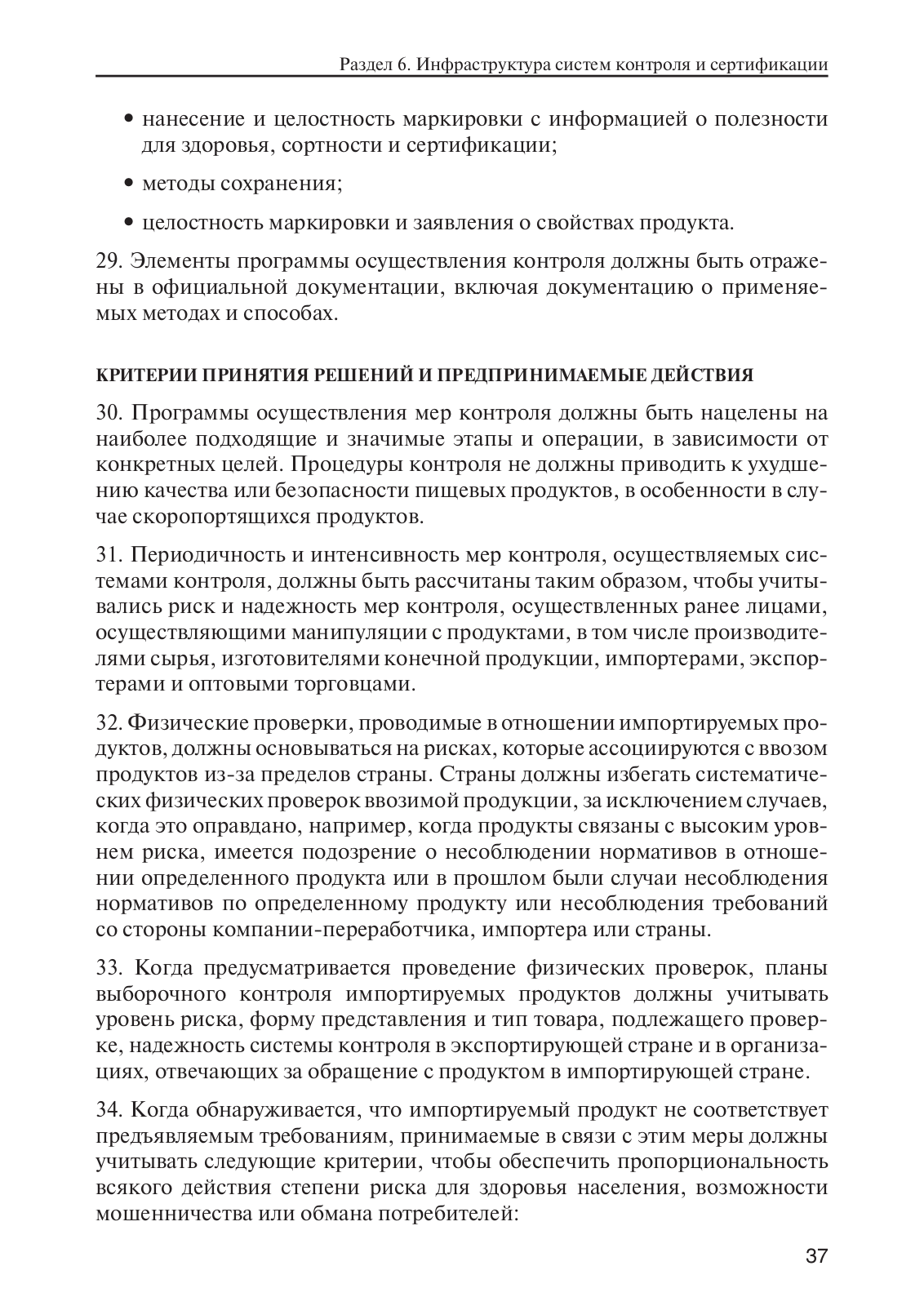 Раздел 6. Инфраструктура систем контроля и сертификации

• нанесение и целостность маркировки с информацией о полезности для здоровья, сортности и сертификации;

• методы сохранения;

• целостность маркировки и заявления о свойствах продукта.

29. Элементы программы осуществления контроля должны быть отражены в официальной документации, включая документацию о применяемых методах и способах.

КРИТЕРИИ ПРИНЯТИЯ РЕШЕНИЙ И ПРЕДПРИНИМАЕМЫЕ ДЕЙСТВИЯ

30. Программы осуществления мер контроля должны быть нацелены на наиболее подходящие и значимые этапы и операции, в зависимости от конкретных целей. Процедуры контроля не должны приводить к ухудшению качества или безопасности пищевых продуктов, в особенности в случае скоропортящихся продуктов.

31. Периодичность и интенсивность мер контроля, осуществляемых системами контроля, должны быть рассчитаны таким образом, чтобы учитывались риск и надежность мер контроля, осуществленных ранее лицами, осуществляющими манипуляции с продуктами, в том числе производителями сырья, изготовителями конечной продукции, импортерами, экспортерами и оптовыми торговцами.

32. Физические проверки, проводимые в отношении импортируемых продуктов, должны основываться на рисках, которые ассоциируются с ввозом продуктов из-за пределов страны. Страны должны избегать систематических физических проверок ввозимой продукции, за исключением случаев, когда это оправдано, например, когда продукты связаны с высоким уровнем риска, имеется подозрение о несоблюдении нормативов в отношении определенного продукта или в прошлом были случаи несоблюдения нормативов по определенному продукту или несоблюдения требований со стороны компании-переработчика, импортера или страны.

33. Когда предусматривается проведение физических проверок, планы выборочного контроля импортируемых продуктов должны учитывать уровень риска, форму представления и тип товара, подлежащего проверке, надежность системы контроля в экспортирующей стране и в организациях, отвечающих за обращение с продуктом в импортирующей стране.

34. Когда обнаруживается, что импортируемый продукт не соответствует предъявляемым требованиям, принимаемые в связи с этим меры должны учитывать следующие критерии, чтобы обеспечить пропорциональность всякого действия степени риска для здоровья населения, возможности мошенничества или обмана потребителей:

37